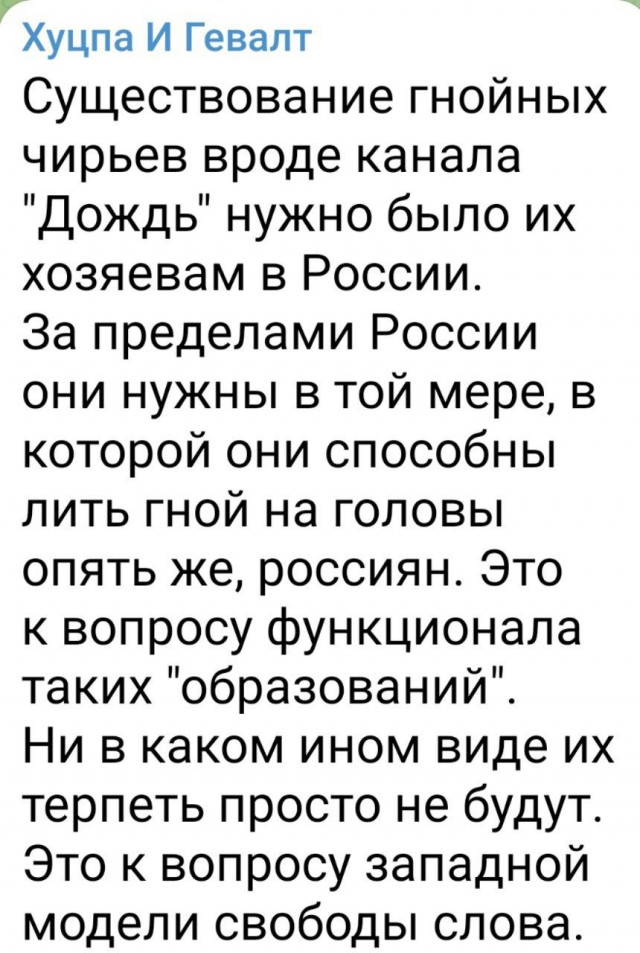 Хуцпа И Гевалт
Существование гнойных чирьев вроде канала "Дождь" нужно было их хозяевам в России.
За пределами России они нужны в той мере, в которой они способны лить гной на головы опять же, россиян. Это к вопросу функционала таких "образований".
Ни в каком ином виде их терпеть просто не будут. Это к вопросу западной модели свободы слова.